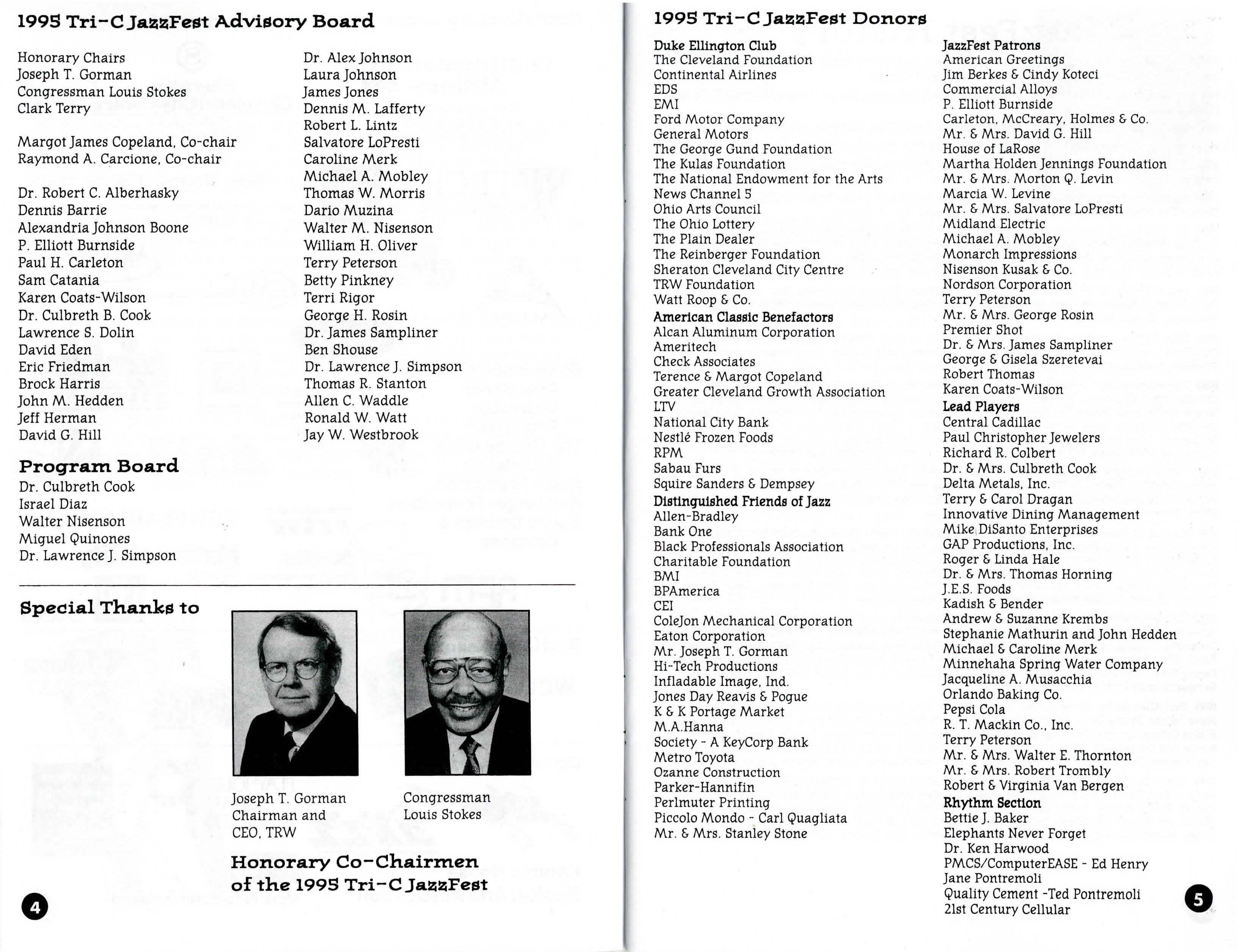 1995 Tri-C JazzFest Advisory Board

Honorary Chairs
Joseph T. Gorman
Congressman Louis Stokes
Clark Terry

Margot James Copeland, Co-chair
Raymond A. Carcione, Co-chair

Dr. Robert C. Alberhasky
Dennis Barrie
Alexandria Johnson Boone
P. Elliott Burnside
Paul H. Carleton
Sam Catania
Karen Coats-Wilson
Dr. Culbreth B. Cook
Lawrence S. Dolin
David Eden
Eric Friedman
Brock Harris
John M. Hedden
Jeff Herman
David G. Hill

Dr. Alex Johnson
Laura Johnson
James Jones
Dennis M. Lafferty
Robert L. Lintz
Salvatore LoPresti
Caroline Merk
Michael A. Mobley
Thomas W. Morris
Dario Muzina
Walter M. Nisenson
William H. Oliver
Terry Peterson
Betty Pinkney
Terri Rigor
George H. Rosin
Dr. James Sampliner
Ben Shouse
Dr. Lawrence J. Simpson
Thomas R. Stanton
Allen C. Waddle
Ronald W. Watt
Jay W. Westbrook

Program Board
Dr. Culbreth Cook
Israel Diaz
Walter Nisenson
Miguel Quinones
Dr. Lawrence J. Simpson

Special Thanks to

Joseph T. Gorman
Chairman and
CEO, TRW

Congressman
Louis Stokes

Honorary Co-Chairmen
of the 1995 Tri-C JazzFest

4

1995 Tri-C JazzFest Donors

Duke Ellington Club
The Cleveland Foundation
Continental Airlines
EDS
EMI
Ford Motor Company
General Motors
The George Gund Foundation
The Kulas Foundation
The National Endowment for the Arts
News Channel 5
Ohio Arts Council
The Ohio Lottery
The Plain Dealer
The Reinberger Foundation
Sheraton Cleveland City Centre
TRW Foundation
Watt Roop & Co.
American Classic Benefactors
Alcan Aluminum Corporation
Ameritech
Check Associates
Terence & Margot Copeland
Greater Cleveland Growth Association
LTV
National City Bank
Nestlé Frozen Foods
RPM
Sabau Furs
Squire Sanders & Dempsey
Distinguished Friends of Jazz
Allen-Bradley
Bank One
Black Professionals Association
Charitable Foundation
BMI
BPAmerica
CEI
ColeJon Mechanical Corporation
Eaton Corporation
Mr. Joseph T. Gorman
Hi-Tech Productions
Infladable Image, Ind.
Jones Day Reavis & Pogue
K & K Portage Market
M.A.Hanna
Society - A KeyCorp Bank
Metro Toyota
Ozanne Construction
Parker-Hannifin
Perlmuter Printing
Piccolo Mondo - Carl Quagliata
Mr. & Mrs. Stanley Stone

JazzFest Patrons
American Greetings
Jim Berkes & Cindy Koteci
Commercial Alloys
P. Elliott Burnside
Carleton, McCreary, Holmes & Co.
Mr. & Mrs. David G. Hill
House of LaRose
Martha Holden Jennings Foundation
Mr. & Mrs. Morton Q. Levin
Marcia W. Levine
Mr. & Mrs. Salvatore LoPresti
Midland Electric
Michael A. Mobley
Monarch Impressions
Nisenson Kusak & Co.
Nordson Corporation
Terry Peterson
Mr. & Mrs. George Rosin
Premier Shot
Dr. & Mrs. James Sampliner
George & Gisela Szeretevai
Robert Thomas
Karen Coats-Wilson
Lead Players
Central Cadillac
Paul Christopher Jewelers
Richard R. Colbert
Dr. & Mrs. Culbreth Cook
Delta Metals, Inc.
Terry & Carol Dragan
Innovative Dining Management
Mike DiSanto Enterprises
GAP Productions, Inc.
Roger & Linda Hale
Dr. & Mrs. Thomas Horning
J.E.S. Foods
Kadish & Bender
Andrew & Suzanne Krembs
Stephanie Mathurin and John Hedden
Michael & Caroline Merk
Minnehaha Spring Water Company
Jacqueline A. Musacchia
Orlando Baking Co.
Pepsi Cola
R. T. Mackin Co., Inc.
Terry Peterson
Mr. & Mrs. Walter E. Thornton
Mr. & Mrs. Robert Trombly
Robert & Virginia Van Bergen
Rhythm Section
Bettie J. Baker
Elephants Never Forget
Dr. Ken Harwood
PMCS/ComputerEASE - Ed Henry
Jane Pontremoli
Quality Cement -Ted Pontremoli
21st Century Cellular

5